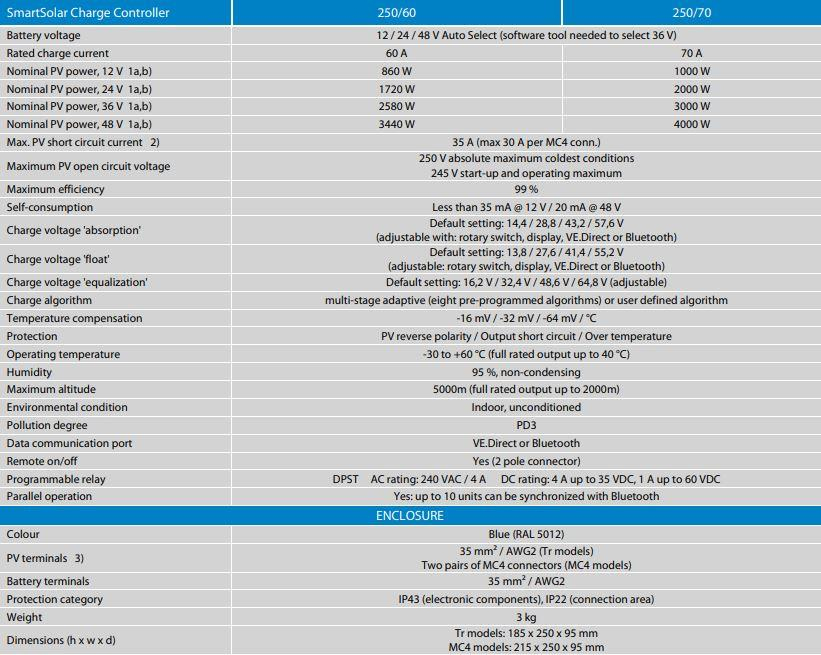 | SmartSolar Charge Controller | 250/60 | 250/70 |
|---|---|---|
| Battery voltage | 12 / 24 / 48 V Auto Select (software tool needed to select 36 V) | |
| Rated charge current | 60 A | 70 A |
| Nominal PV power, 12 V 1a,b) | 860 W | 1000 W |
| Nominal PV power, 24 V 1a,b) | 1720 W | 2000 W |
| Nominal PV power, 36 V 1a,b) | 2580 W | 3000 W |
| Nominal PV power, 48 V 1a,b) | 3440 W | 4000 W |
| Max. PV short circuit current 2) | 35 A (max 30 A per MC4 conn.) | |
| Maximum PV open circuit voltage | 250 V absolute maximum coldest conditions 245 V start-up and operating maximum | |
| Maximum efficiency | 99 % | |
| Self-consumption | Less than 35 mA @ 12 V / 20 mA @ 48 V | |
| Charge voltage 'absorption' | Default setting: 14,4 / 28,8 / 43,2 / 57,6 V (adjustable with: rotary switch, display, VE.Direct or Bluetooth) | |
| Charge voltage 'float' | Default setting: 13,8 / 27,6 / 41,4 / 55,2 V (adjustable: rotary switch, display, VE.Direct or Bluetooth) | |
| Charge voltage 'equalization' | Default setting: 16,2 V / 32,4 V / 48,6 V / 64,8 V (adjustable) | |
| Charge algorithm | multi-stage adaptive (eight pre-programmed algorithms) or user defined algorithm | |
| Temperature compensation | -16 mV / -32 mV / -64 mV / °C | |
| Protection | PV reverse polarity / Output short circuit / Over temperature | |
| Operating temperature | -30 to +60 °C (full rated output up to 40 °C) | |
| Humidity | 95 %, non-condensing | |
| Maximum altitude | 5000m (full rated output up to 2000m) | |
| Environmental condition | Indoor, unconditioned | |
| Pollution degree | PD3 | |
| Data communication port | VE.Direct or Bluetooth | |
| Remote on/off | Yes (2 pole connector) | |
| Programmable relay | DPST AC rating: 240 VAC / 4 A DC rating: 4 A up to 35 VDC, 1 A up to 60 VDC | |
| Parallel operation | Yes: up to 10 units can be synchronized with Bluetooth | |
| ENCLOSURE | | |
| Colour | Blue (RAL 5012) | |
| PV terminals 3) | 35 mm² / AWG2 (Tr models) Two pairs of MC4 connectors (MC4 models) | |
| Battery terminals | 35 mm² / AWG2 | |
| Protection category | IP43 (electronic components), IP22 (connection area) | |
| Weight | 3 kg | |
| Dimensions (h x w x d) | Tr models: 185 x 250 x 95 mm MC4 models: 215 x 250 x 95 mm | |